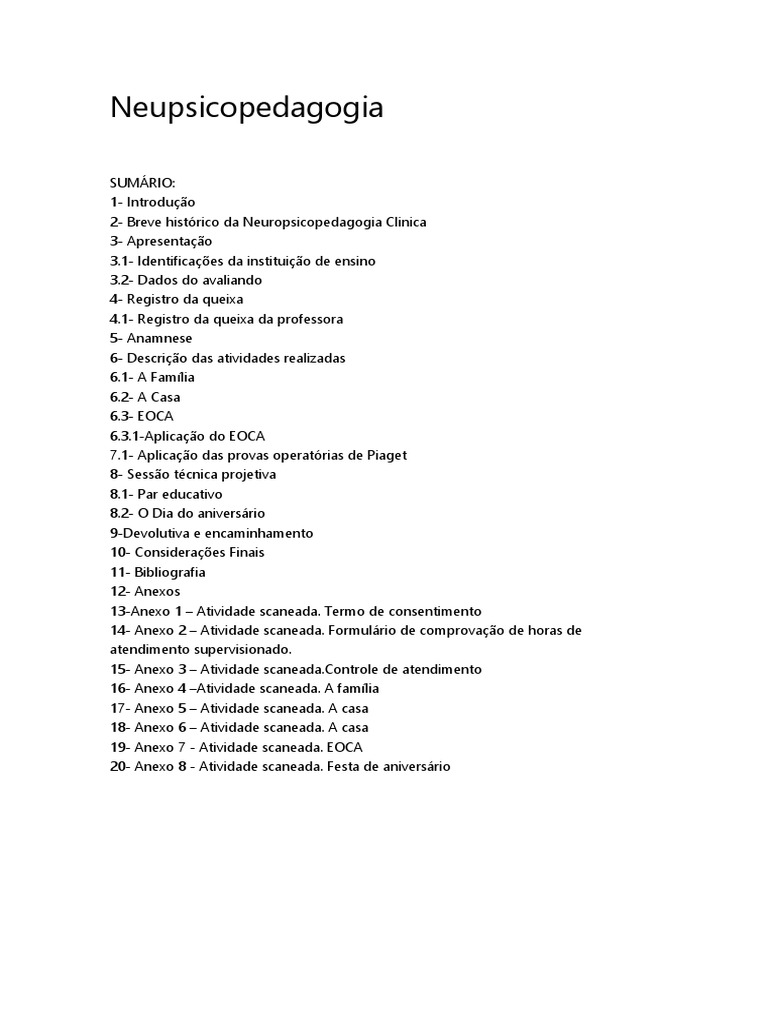 Neupsicopedagogia

SUMÁRIO:
1- Introdução
2- Breve histórico da Neuropsicopedagogia Clinica
3- Apresentação
3.1- Identificações da instituição de ensino
3.2- Dados do avaliando
4- Registro da queixa
4.1- Registro da queixa da professora
5- Anamnese
6- Descrição das atividades realizadas
6.1- A Família
6.2- A Casa
6.3- EOCA
6.3.1-Aplicação do EOCA
7.1- Aplicação das provas operatórias de Piaget
8- Sessão técnica projetiva
8.1- Par educativo
8.2- O Dia do aniversário
9-Devolutiva e encaminhamento
10- Considerações Finais
11- Bibliografia
12- Anexos
13-Anexo 1 – Atividade scaneada. Termo de consentimento
14- Anexo 2 – Atividade scaneada. Formulário de comprovação de horas de atendimento supervisionado.
15- Anexo 3 – Atividade scaneada.Controle de atendimento
16- Anexo 4 –Atividade scaneada. A família
17- Anexo 5 – Atividade scaneada. A casa
18- Anexo 6 – Atividade scaneada. A casa
19- Anexo 7 - Atividade scaneada. EOCA
20- Anexo 8 - Atividade scaneada. Festa de aniversário